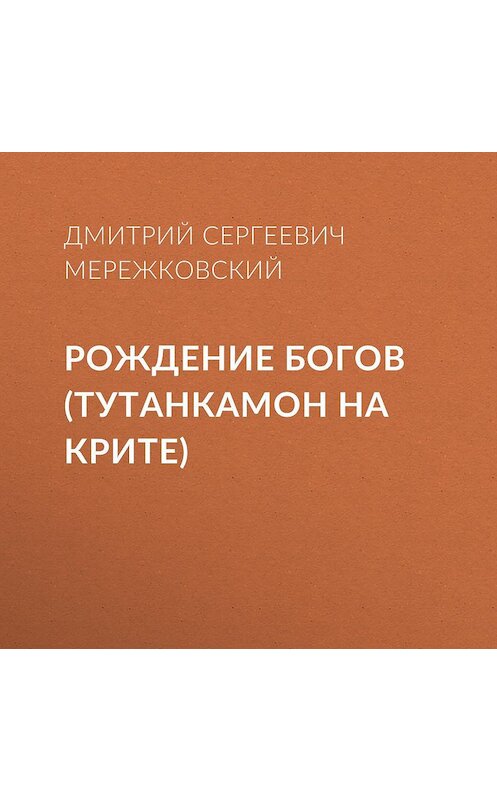 ДМИТРИЙ СЕРГЕЕВИЧ МЕРЕЖКОВСКИЙ

РОЖДЕНИЕ БОГОВ (ТУТАНКАМОН НА КРИТЕ)